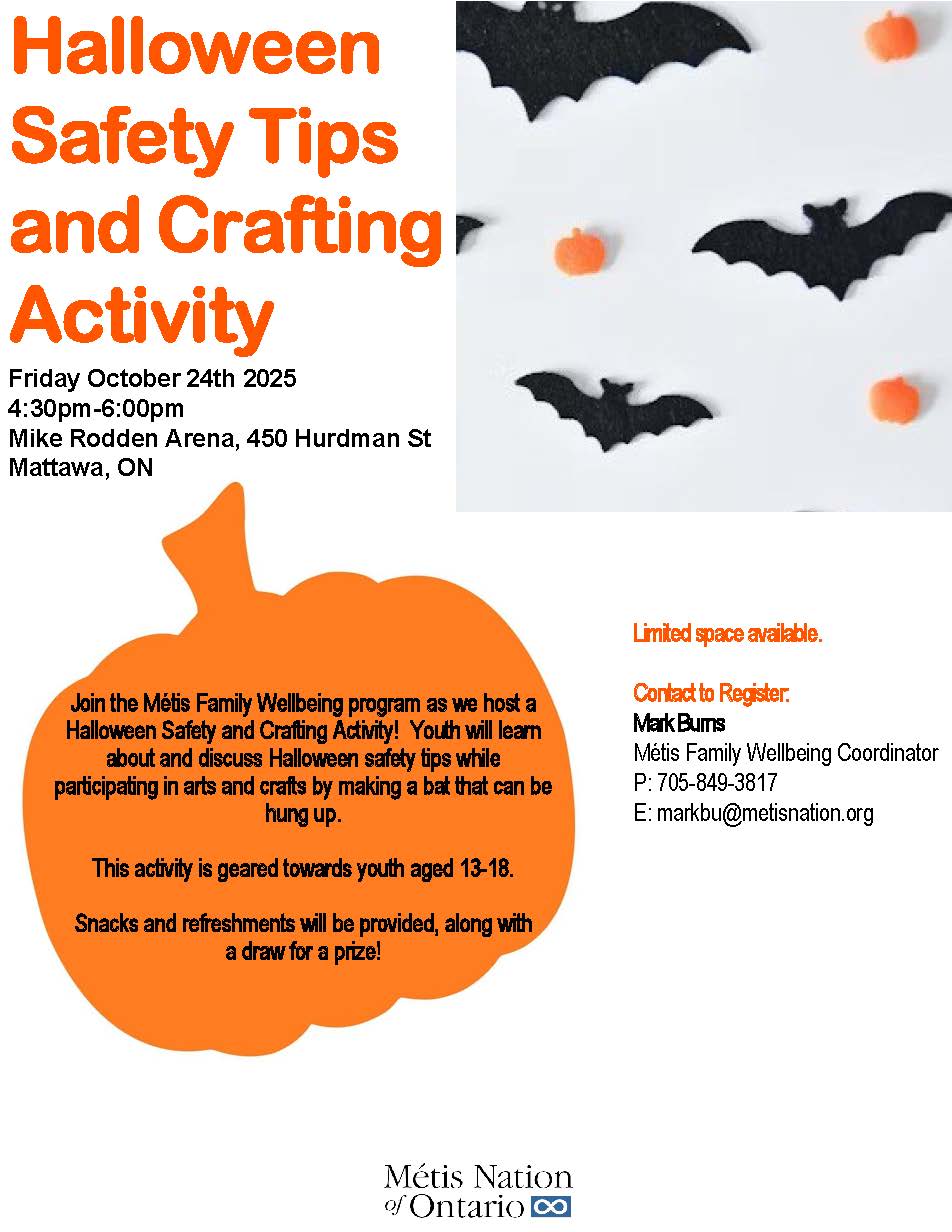 Halloween Safety Tips and Crafting Activity

Friday October 24th 2025
4:30pm-6:00pm
Mike Rodden Arena, 450 Hurdman St
Mattawa, ON

Join the Métis Family Wellbeing program as we host a Halloween Safety and Crafting Activity! Youth will learn about and discuss Halloween safety tips while participating in arts and crafts by making a bat that can be hung up.

This activity is geared towards youth aged 13-18.

Snacks and refreshments will be provided, along with a draw for a prize!

Limited space available.

Contact to Register:
Mark Burns
Métis Family Wellbeing Coordinator
P: 705-849-3817
E: markbu@metisnation.org

Métis Nation
of Ontario